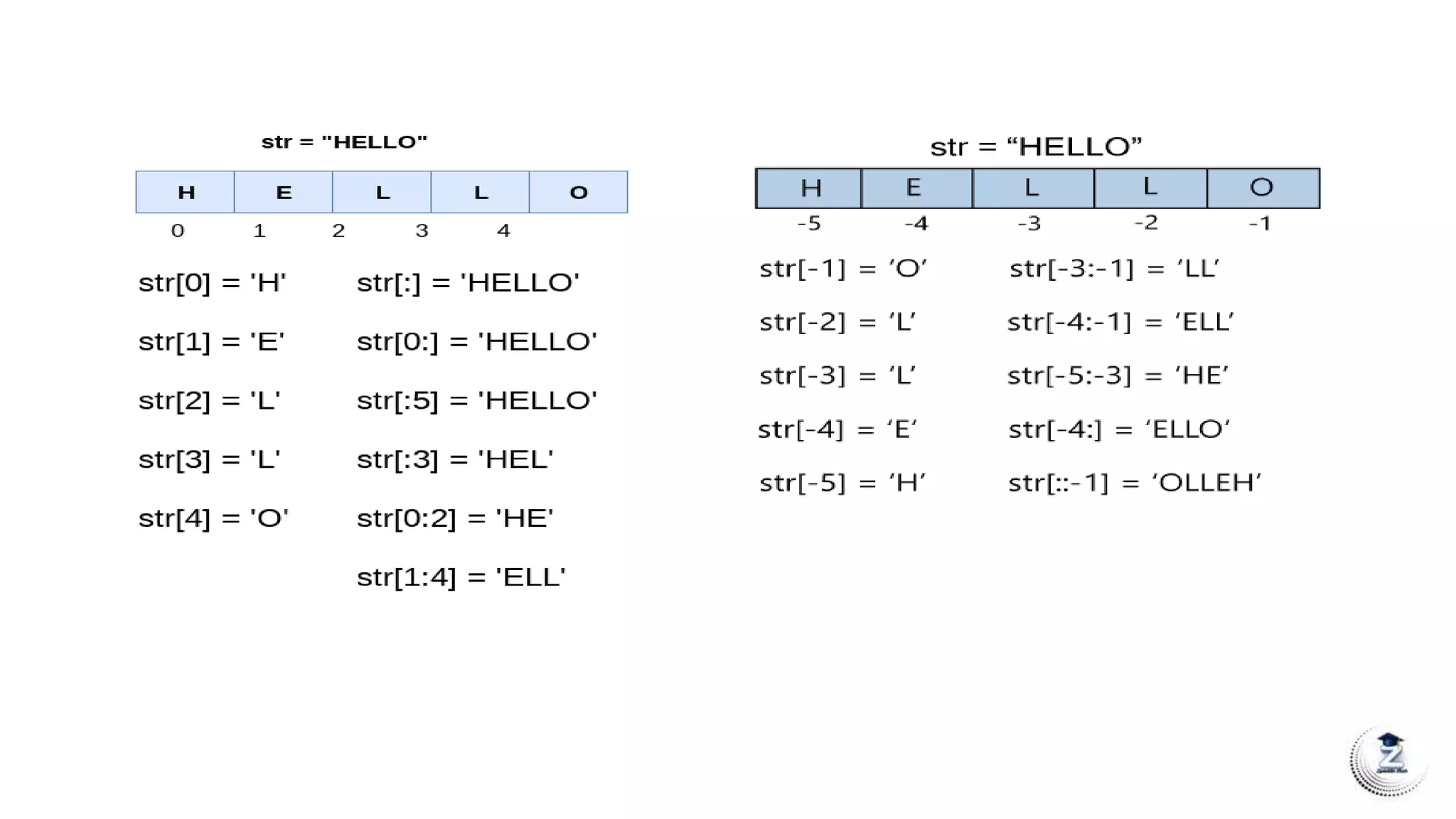 str = "HELLO"

| H | E | L | L | O |
|---|---|---|---|---|
| 0 | 1 | 2 | 3 | 4 |

str[0] = 'H'
str[1] = 'E'
str[2] = 'L'
str[3] = 'L'
str[4] = 'O'

str[:] = 'HELLO'
str[0:] = 'HELLO'
str[:5] = 'HELLO'
str[:3] = 'HEL'
str[0:2] = 'HE'
str[1:4] = 'ELL'

str = “HELLO”

| H | E | L | L | O |
|---|---|---|---|---|
| -5 | -4 | -3 | -2 | -1 |

str[-1] = ‘O’
str[-2] = ‘L’
str[-3] = ‘L’
str[-4] = ‘E’
str[-5] = ‘H’

str[-3:-1] = ‘LL’
str[-4:-1] = ‘ELL’
str[-5:-3] = ‘HE’
str[-4:] = ‘ELLO’
str[::-1] = ‘OLLEH’

Z